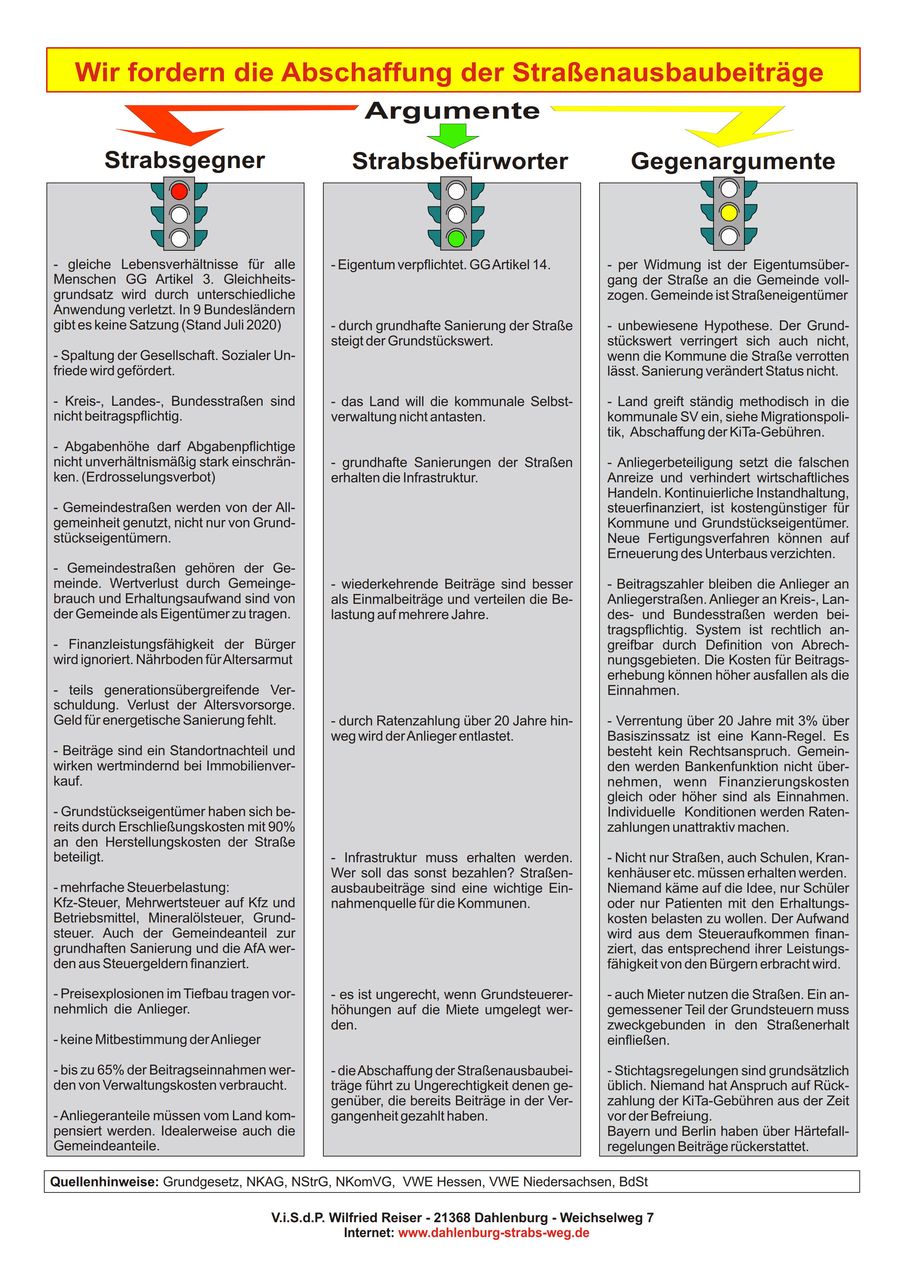 Wir fordern die Abschaffung der Straßenausbaubeiträge

Argumente

Strabsgegner

- gleiche Lebensverhältnisse für alle Menschen GG Artikel 3. Gleichheitsgrundsatz wird durch unterschiedliche Anwendung verletzt. In 9 Bundesländern gibt es keine Satzung (Stand Juli 2020)

- Spaltung der Gesellschaft. Sozialer Unfriede wird gefördert.

- Kreis-, Landes-, Bundesstraßen sind nicht beitragspflichtig.

- Abgabenhöhe darf Abgabenpflichtige nicht unverhältnismäßig stark einschränken. (Erdrosselungsverbot)

- Gemeindestraßen werden von der Allgemeinheit genutzt, nicht nur von Grundstückseigentümern.

- Gemeindestraßen gehören der Gemeinde. Wertverlust durch Gemeingebrauch und Erhaltungsaufwand sind von der Gemeinde als Eigentümer zu tragen.

- Finanzleistungsfähigkeit der Bürger wird ignoriert. Nährboden für Altersarmut

- teils generationsübergreifende Verschuldung. Verlust der Altersvorsorge. Geld für energetische Sanierung fehlt.

- Beiträge sind ein Standortnachteil und wirken wertmindernd bei Immobilienverkauf.

- Grundstückseigentümer haben sich bereits durch Erschließungskosten mit 90% an den Herstellungskosten der Straße beteiligt.

- mehrfache Steuerbelastung:
Kfz-Steuer, Mehrwertsteuer auf Kfz und Betriebsmittel, Mineralölsteuer, Grundsteuer. Auch der Gemeindeanteil zur grundhaften Sanierung und die AfA werden aus Steuergeldern finanziert.

- Preisexplosionen im Tiefbau tragen vornehmlich die Anlieger.

- keine Mitbestimmung der Anlieger

- bis zu 65% der Beitragseinnahmen werden von Verwaltungskosten verbraucht.

- Anliegeranteile müssen vom Land kompensiert werden. Idealerweise auch die Gemeindeanteile.

Strabsbefürworter

- Eigentum verpflichtet. GG Artikel 14.

- durch grundhafte Sanierung der Straße steigt der Grundstückswert.

- das Land will die kommunale Selbstverwaltung nicht antasten.

- grundhafte Sanierungen der Straßen erhalten die Infrastruktur.

- wiederkehrende Beiträge sind besser als Einmalbeiträge und verteilen die Belastung auf mehrere Jahre.

- durch Ratenzahlung über 20 Jahre hinweg wird der Anlieger entlastet.

- Infrastruktur muss erhalten werden. Wer soll das sonst bezahlen? Straßenausbaubeiträge sind eine wichtige Einnahmenquelle für die Kommunen.

- es ist ungerecht, wenn Grundsteuererhöhungen auf die Miete umgelegt werden.

- die Abschaffung der Straßenausbaubeiträge führt zu Ungerechtigkeit denen gegenüber, die bereits Beiträge in der Vergangenheit gezahlt haben.

Gegenargumente

- per Widmung ist der Eigentumsübergang der Straße an die Gemeinde vollzogen. Gemeinde ist Straßeneigentümer

- unbewiesene Hypothese. Der Grundstückswert verringert sich auch nicht, wenn die Kommune die Straße verrotten lässt. Sanierung verändert Status nicht.

- Land greift ständig methodisch in die kommunale SV ein, siehe Migrationspolitik, Abschaffung der KiTa-Gebühren.

- Anliegerbeteiligung setzt die falschen Anreize und verhindert wirtschaftliches Handeln. Kontinuierliche Instandhaltung, steuerfinanziert, ist kostengünstiger für Kommune und Grundstückseigentümer. Neue Fertigungsverfahren können auf Erneuerung des Unterbaus verzichten.

- Beitragszahler bleiben die Anlieger an Anliegerstraßen. Anlieger an Kreis-, Landes- und Bundesstraßen werden beitragspflichtig. System ist rechtlich angreifbar durch Definition von Abrechnungsgebieten. Die Kosten für Beitragserhebung können höher ausfallen als die Einnahmen.

- Verrentung über 20 Jahre mit 3% über Basiszinssatz ist eine Kann-Regel. Es besteht kein Rechtsanspruch. Gemeinden werden Bankenfunktion nicht übernehmen, wenn Finanzierungskosten gleich oder höher sind als Einnahmen. Individuelle Konditionen werden Ratenzahlungen unattraktiv machen.

- Nicht nur Straßen, auch Schulen, Krankenhäuser etc. müssen erhalten werden. Niemand käme auf die Idee, nur Schüler oder nur Patienten mit den Erhaltungskosten belasten zu wollen. Der Aufwand wird aus dem Steueraufkommen finanziert, das entsprechend ihrer Leistungsfähigkeit von den Bürgern erbracht wird.

- auch Mieter nutzen die Straßen. Ein angemessener Teil der Grundsteuern muss zweckgebunden in den Straßenerhalt einfließen.

- Stichtagsregelungen sind grundsätzlich üblich. Niemand hat Anspruch auf Rückzahlung der KiTa-Gebühren aus der Zeit vor der Befreiung.
Bayern und Berlin haben über Härtefallregelungen Beiträge rückerstattet.

Quellenhinweise: Grundgesetz, NKAG, NStrG, NKomVG, VWE Hessen, VWE Niedersachsen, BdSt

V.i.S.d.P. Wilfried Reiser - 21368 Dahlenburg - Weichselweg 7
Internet: www.dahlenburg-strabs-weg.de